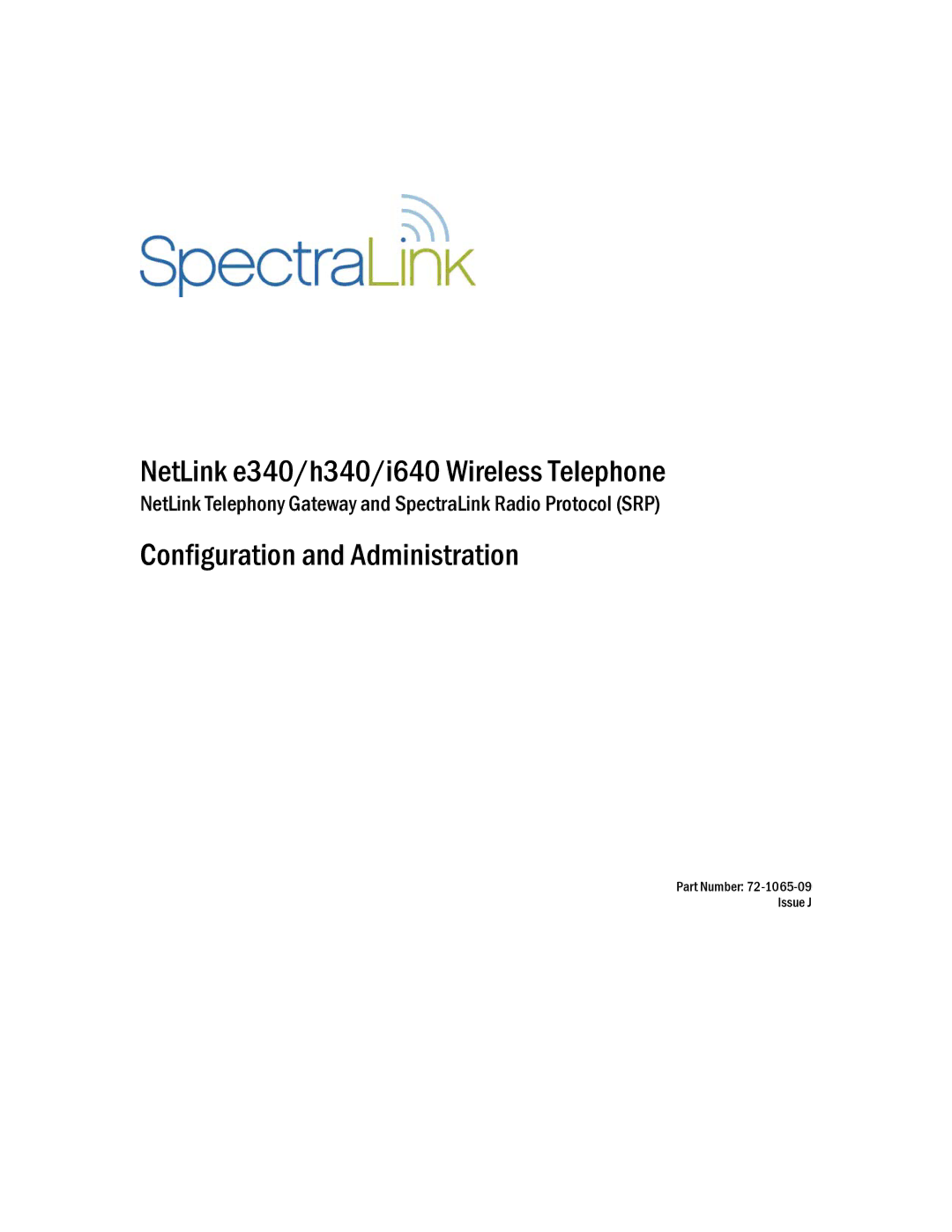 SpectraLink

NetLink e340/h340/i640 Wireless Telephone

NetLink Telephony Gateway and SpectraLink Radio Protocol (SRP)

Configuration and Administration

Part Number: 72-1065-09
Issue J